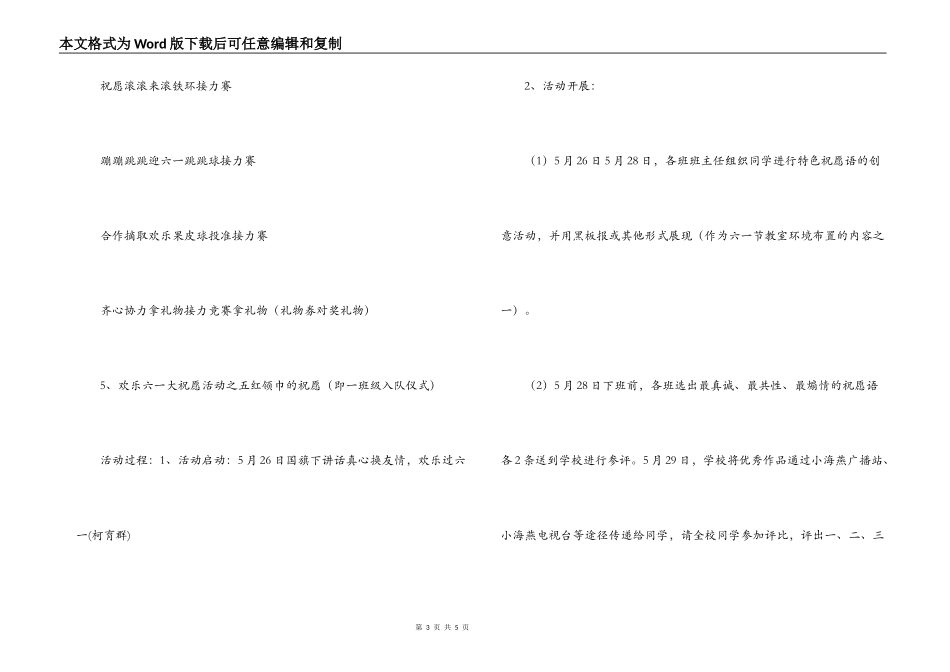 本文格式为Word版下载后可任意编辑和复制

祝愿滚滚来滚铁环接力赛

蹦蹦跳跳迎六一跳跳球接力赛

合作摘取欢乐果皮球投准接力赛

齐心协力拿礼物接力竞赛拿礼物（礼物券对奖礼物）

5、欢乐六一大祝愿活动之五红领巾的祝愿（即一班级入队仪式）

活动过程：1、活动启动：5月26日国旗下讲话真心换友情，欢乐过六一(柯育群)

2、活动开展：

（1）5月26日5月28日，各班班主任组织同学进行特色祝愿语的创意活动，并用黑板报或其他形式展现（作为六一节教室环境布置的内容之一）。

（2）5月28日下班前，各班选出最真诚、最共性、最煽情的祝愿语各2条送到学校进行参评。5月29日，学校将优秀作品通过小海燕广播站、小海燕电视台等途径传递给同学，请全校同学参加评比，评出一、二、三

第 3 页 共 5 页